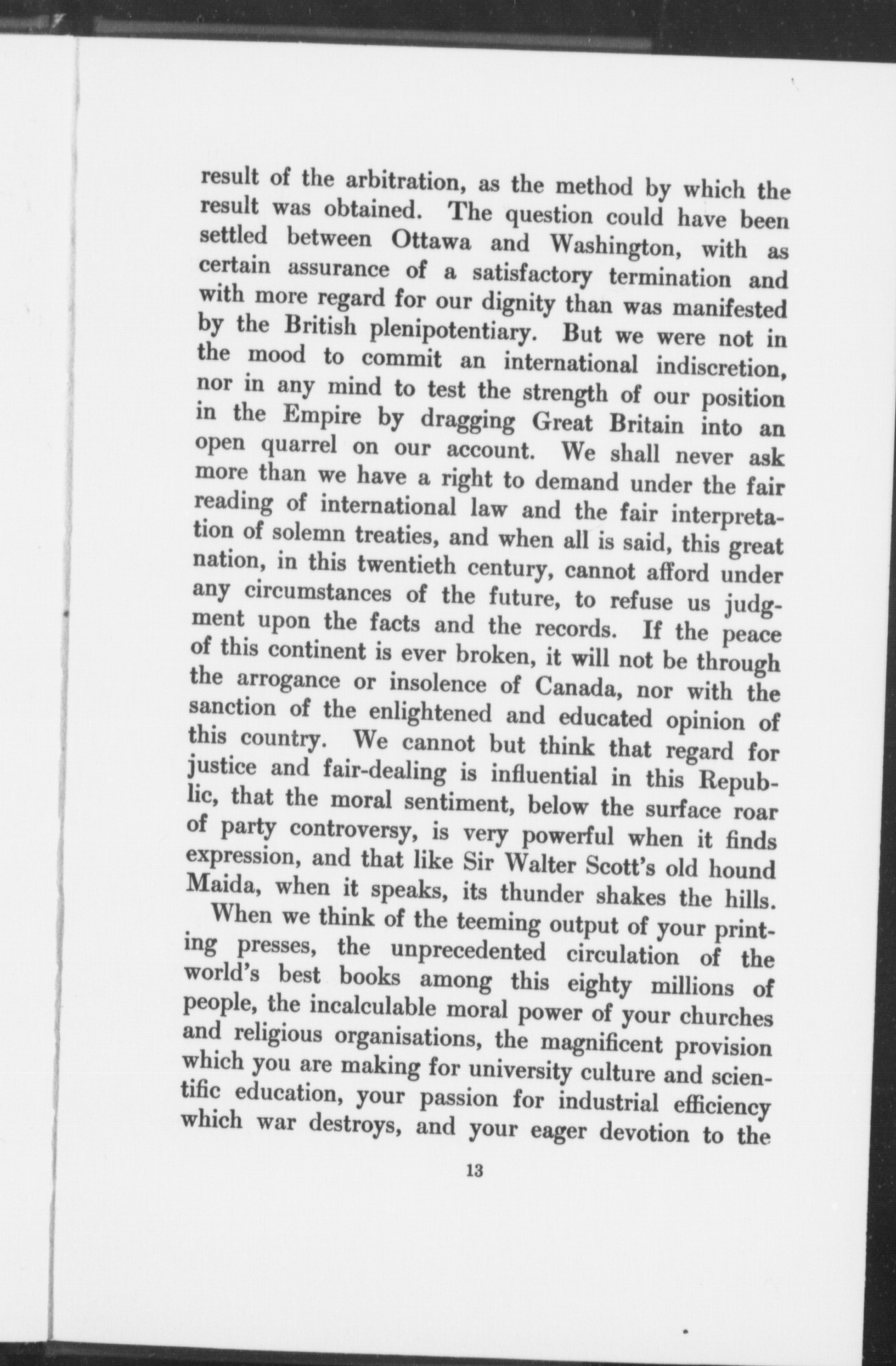 result of the arbitration, as the method by which the result was obtained. The question could have been settled between Ottawa and Washington, with as certain assurance of a satisfactory termination and with more regard for our dignity than was manifested by the British plenipotentiary. But we were not in the mood to commit an international indiscretion, nor in any mind to test the strength of our position in the Empire by dragging Great Britain into an open quarrel on our account. We shall never ask more than we have a right to demand under the fair reading of international law and the fair interpretation of solemn treaties, and when all is said, this great nation, in this twentieth century, cannot afford under any circumstances of the future, to refuse us judgment upon the facts and the records. If the peace of this continent is ever broken, it will not be through the arrogance or insolence of Canada, nor with the sanction of the enlightened and educated opinion of this country. We cannot but think that regard for justice and fair-dealing is influential in this Republic, that the moral sentiment, below the surface roar of party controversy, is very powerful when it finds expression, and that like Sir Walter Scott's old hound Maida, when it speaks, its thunder shakes the hills.

When we think of the teeming output of your printing presses, the unprecedented circulation of the world's best books among this eighty millions of people, the incalculable moral power of your churches and religious organisations, the magnificent provision which you are making for university culture and scientific education, your passion for industrial efficiency which war destroys, and your eager devotion to the

13